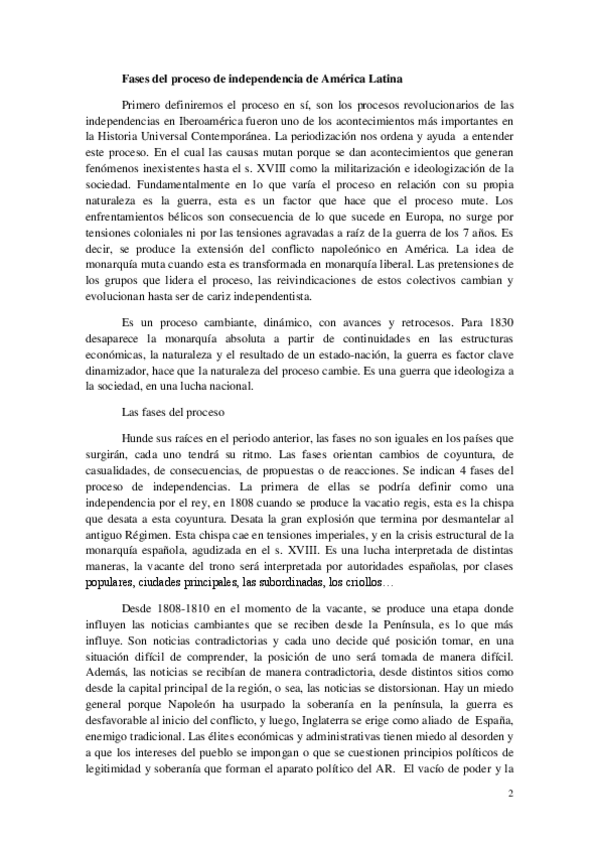 Fases del proceso de independencia de América Latina

Primero definiremos el proceso en sí, son los procesos revolucionarios de las independencias en Iberoamérica fueron uno de los acontecimientos más importantes en la Historia Universal Contemporánea. La periodización nos ordena y ayuda a entender este proceso. En el cual las causas mutan porque se dan acontecimientos que generan fenómenos inexistentes hasta el s. XVIII como la militarización e ideologización de la sociedad. Fundamentalmente en lo que varía el proceso en relación con su propia naturaleza es la guerra, esta es un factor que hace que el proceso mute. Los enfrentamientos bélicos son consecuencia de lo que sucede en Europa, no surge por tensiones coloniales ni por las tensiones agravadas a raíz de la guerra de los 7 años. Es decir, se produce la extensión del conflicto napoleónico en América. La idea de monarquía muta cuando esta es transformada en monarquía liberal. Las pretensiones de los grupos que lidera el proceso, las reivindicaciones de estos colectivos cambian y evolucionan hasta ser de cariz independentista.

Es un proceso cambiante, dinámico, con avances y retrocesos. Para 1830 desaparece la monarquía absoluta a partir de continuidades en las estructuras económicas, la naturaleza y el resultado de un estado-nación, la guerra es factor clave dinamizador, hace que la naturaleza del proceso cambie. Es una guerra que ideologiza a la sociedad, en una lucha nacional.

Las fases del proceso

Hunde sus raíces en el periodo anterior, las fases no son iguales en los países que surgirán, cada uno tendrá su ritmo. Las fases orientan cambios de coyuntura, de casualidades, de consecuencias, de propuestas o de reacciones. Se indican 4 fases del proceso de independencias. La primera de ellas se podría definir como una independencia por el rey, en 1808 cuando se produce la vacatio regis, esta es la chispa que desata a esta coyuntura. Desata la gran explosión que termina por desmantelar al antiguo Régimen. Esta chispa cae en tensiones imperiales, y en la crisis estructural de la monarquía española, agudizada en el s. XVIII. Es una lucha interpretada de distintas maneras, la vacante del trono será interpretada por autoridades españolas, por clases populares, ciudades principales, las subordinadas, los criollos…

Desde 1808-1810 en el momento de la vacante, se produce una etapa donde influyen las noticias cambiantes que se reciben desde la Península, es lo que más influye. Son noticias contradictorias y cada uno decide qué posición tomar, en una situación difícil de comprender, la posición de uno será tomada de manera difícil. Además, las noticias se recibían de manera contradictoria, desde distintos sitios como desde la capital principal de la región, o sea, las noticias se distorsionan. Hay un miedo general porque Napoleón ha usurpado la soberanía en la península, la guerra es desfavorable al inicio del conflicto, y luego, Inglaterra se erige como aliado de España, enemigo tradicional. Las élites económicas y administrativas tienen miedo al desorden y a que los intereses del pueblo se impongan o que se cuestionen principios políticos de legitimidad y soberanía que forman el aparato político del AR. El vacío de poder y la

2